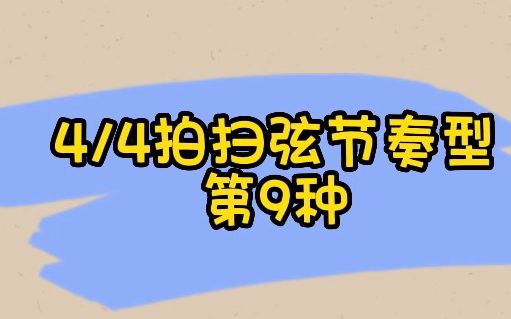 4/4拍扫弦节奏型
第9种